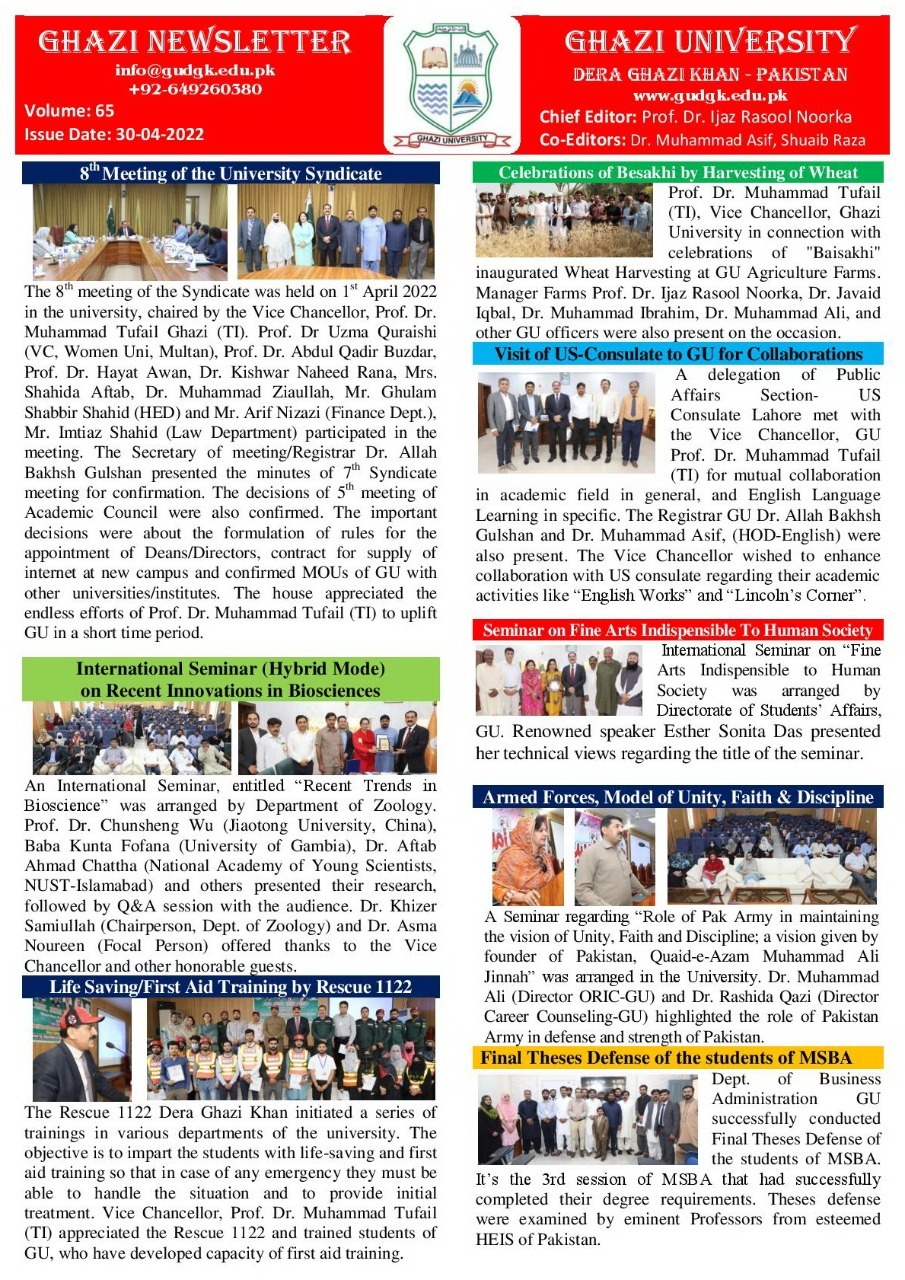 GHAZI NEWSLETTER
info@gudgk.edu.pk
+92-649260380
Volume: 65
Issue Date: 30-04-2022

GHAZI UNIVERSITY

GHAZI UNIVERSITY
DERA GHAZI KHAN - PAKISTAN
www.gudgk.edu.pk
Chief Editor: Prof. Dr. Ijaz Rasool Noorka
Co-Editors: Dr. Muhammad Asif, Shuaib Raza

$8^{th}$ Meeting of the University Syndicate

The $8^{th}$ meeting of the Syndicate was held on $1^{st}$ April 2022 in the university, chaired by the Vice Chancellor, Prof. Dr. Muhammad Tufail Ghazi (TI). Prof. Dr Uzma Quraishi (VC, Women Uni, Multan), Prof. Dr. Abdul Qadir Buzdar, Prof. Dr. Hayat Awan, Dr. Kishwar Naheed Rana, Mrs. Shahida Aftab, Dr. Muhammad Ziaullah, Mr. Ghulam Shabbir Shahid (HED) and Mr. Arif Nizazi (Finance Dept.), Mr. Imtiaz Shahid (Law Department) participated in the meeting. The Secretary of meeting/Registrar Dr. Allah Bakhsh Gulshan presented the minutes of $7^{th}$ Syndicate meeting for confirmation. The decisions of $5^{th}$ meeting of Academic Council were also confirmed. The important decisions were about the formulation of rules for the appointment of Deans/Directors, contract for supply of internet at new campus and confirmed MOUs of GU with other universities/institutes. The house appreciated the endless efforts of Prof. Dr. Muhammad Tufail (TI) to uplift GU in a short time period.

International Seminar (Hybrid Mode) on Recent Innovations in Biosciences

An International Seminar, entitled “Recent Trends in Bioscience” was arranged by Department of Zoology. Prof. Dr. Chunsheng Wu (Jiaotong University, China), Baba Kunta Fofana (University of Gambia), Dr. Aftab Ahmad Chattha (National Academy of Young Scientists, NUST-Islamabad) and others presented their research, followed by Q&A session with the audience. Dr. Khizer Samiullah (Chairperson, Dept. of Zoology) and Dr. Asma Noureen (Focal Person) offered thanks to the Vice Chancellor and other honorable guests.

Life Saving/First Aid Training by Rescue 1122

The Rescue 1122 Dera Ghazi Khan initiated a series of trainings in various departments of the university. The objective is to impart the students with life-saving and first aid training so that in case of any emergency they must be able to handle the situation and to provide initial treatment. Vice Chancellor, Prof. Dr. Muhammad Tufail (TI) appreciated the Rescue 1122 and trained students of GU, who have developed capacity of first aid training.

Celebrations of Besakhi by Harvesting of Wheat

Prof. Dr. Muhammad Tufail (TI), Vice Chancellor, Ghazi University in connection with celebrations of "Baisakhi" inaugurated Wheat Harvesting at GU Agriculture Farms. Manager Farms Prof. Dr. Ijaz Rasool Noorka, Dr. Javaid Iqbal, Dr. Muhammad Ibrahim, Dr. Muhammad Ali, and other GU officers were also present on the occasion.

Visit of US-Consulate to GU for Collaborations

A delegation of Public Affairs Section- US Consulate Lahore met with the Vice Chancellor, GU Prof. Dr. Muhammad Tufail (TI) for mutual collaboration in academic field in general, and English Language Learning in specific. The Registrar GU Dr. Allah Bakhsh Gulshan and Dr. Muhammad Asif, (HOD-English) were also present. The Vice Chancellor wished to enhance collaboration with US consulate regarding their academic activities like “English Works” and “Lincoln’s Corner”.

Seminar on Fine Arts Indispensible To Human Society

International Seminar on “Fine Arts Indispensible to Human Society was arranged by Directorate of Students’ Affairs, GU. Renowned speaker Esther Sonita Das presented her technical views regarding the title of the seminar.

Armed Forces, Model of Unity, Faith & Discipline

A Seminar regarding “Role of Pak Army in maintaining the vision of Unity, Faith and Discipline; a vision given by founder of Pakistan, Quaid-e-Azam Muhammad Ali Jinnah” was arranged in the University. Dr. Muhammad Ali (Director ORIC-GU) and Dr. Rashida Qazi (Director Career Counseling-GU) highlighted the role of Pakistan Army in defense and strength of Pakistan.

Final Theses Defense of the students of MSBA

Dept. of Business Administration GU successfully conducted Final Theses Defense of the students of MSBA. It’s the 3rd session of MSBA that had successfully completed their degree requirements. Theses defense were examined by eminent Professors from esteemed HEIS of Pakistan.